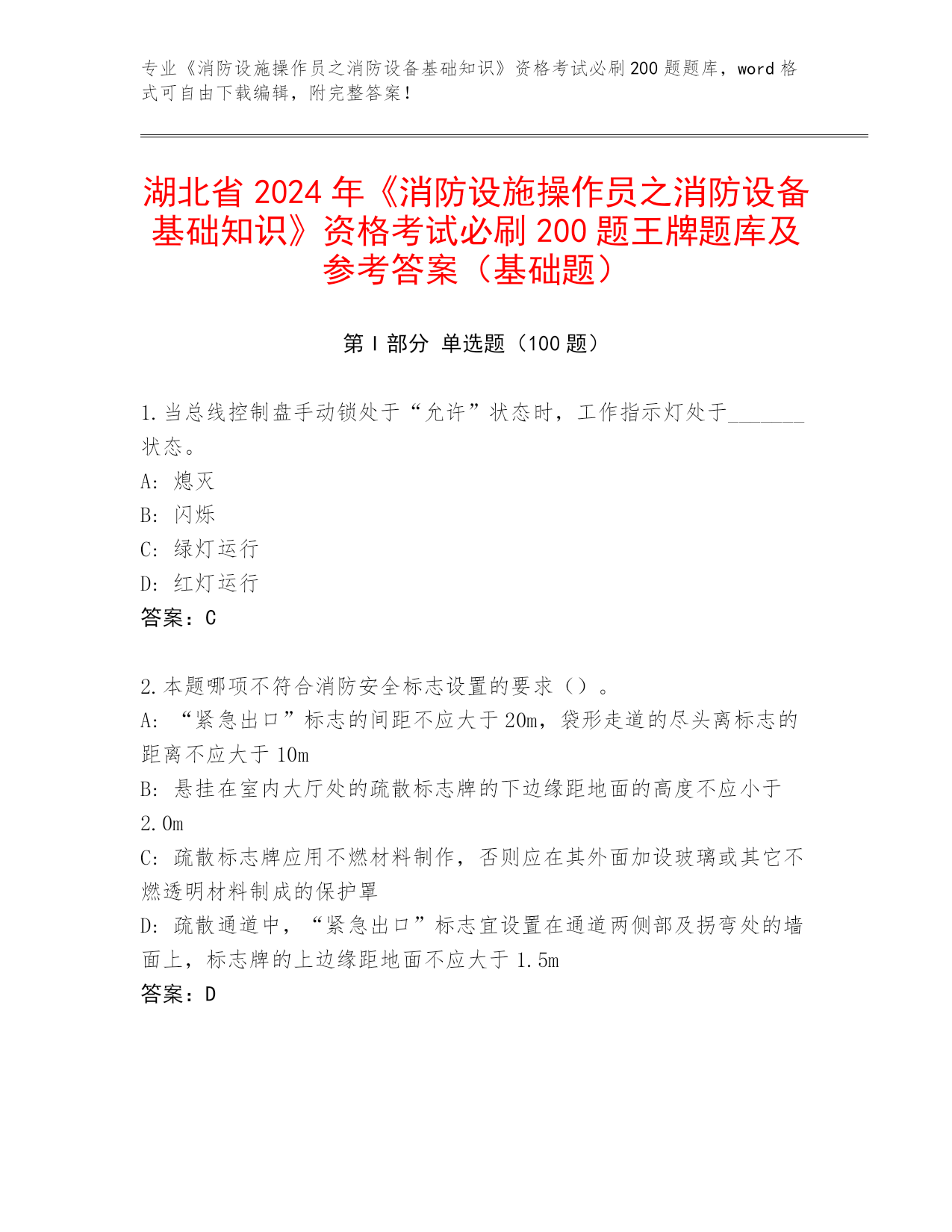 专业《消防设施操作员之消防设备基础知识》资格考试必刷200题题库，word格式可自由下载编辑，附完整答案！

湖北省2024年《消防设施操作员之消防设备基础知识》资格考试必刷200题王牌题库及参考答案（基础题）

第I部分 单选题（100题）

1.当总线控制盘手动锁处于“允许”状态时，工作指示灯处于_______状态。
A: 熄灭
B: 闪烁
C: 绿灯运行
D: 红灯运行
答案：C

2.本题哪项不符合消防安全标志设置的要求（）。
A: “紧急出口”标志的间距不应大于20m，袋形走道的尽头离标志的距离不应大于10m
B: 悬挂在室内大厅处的疏散标志牌的下边缘距地面的高度不应小于2.0m
C: 疏散标志牌应用不燃材料制作，否则应在其外面加设玻璃或其它不燃透明材料制成的保护罩
D: 疏散通道中，“紧急出口”标志宜设置在通道两侧部及拐弯处的墙面上，标志牌的上边缘距地面不应大于1.5m
答案：D